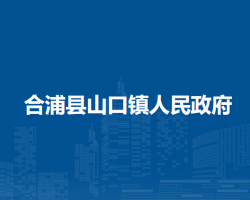 合浦县山口镇人民政府